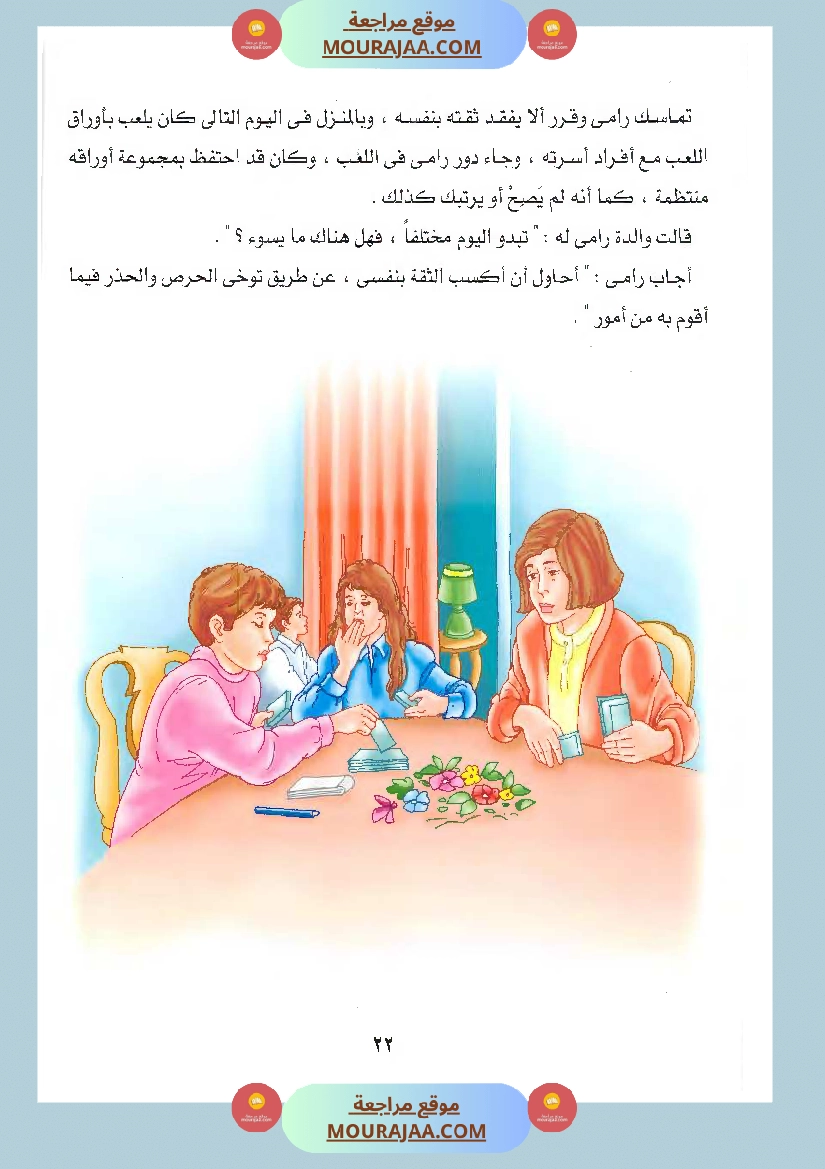 موقع مراجعة
MOURAJAA.COM

تماسك رامى وقرر ألا يفقد ثقته بنفسه ، وبالمنزل فى اليوم التالى كان يلعب بأوراق اللعب مع أفراد أسرته ، وجاء دور رامى فى اللعب ، وكان قد احتفظ بمجموعة أوراقه منتظمة ، كما أنه لم يَصِحْ أو يرتبك كذلك .

قالت والدة رامى له : " تبدو اليوم مختلفاً ، فهل هناك ما يسوء ؟ " .

أجاب رامى : " أحاول أن أكسب الثقة بنفسى ، عن طريق توخى الحرص والحذر فيما أقوم به من أمور " .

٢٢

موقع مراجعة
MOURAJAA.COM